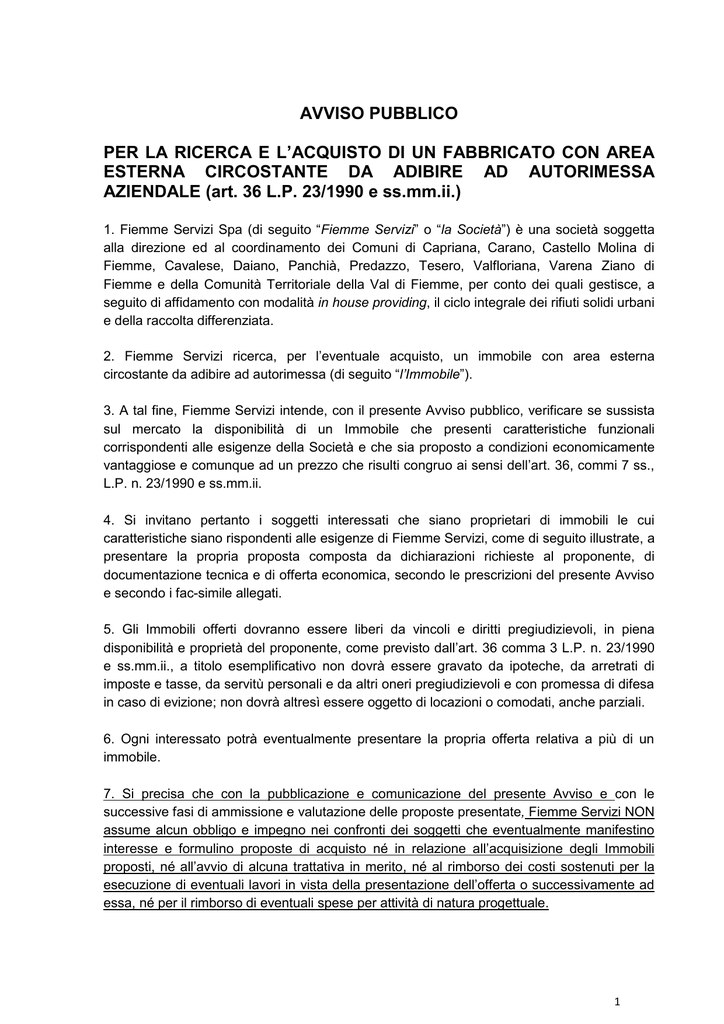 AVVISO PUBBLICO

PER LA RICERCA E L'ACQUISTO DI UN FABBRICATO CON AREA ESTERNA CIRCOSTANTE DA ADIBIRE AD AUTORIMESSA AZIENDALE (art. 36 L.P. 23/1990 e ss.mm.ii.)

1. Fiemme Servizi Spa (di seguito "Fiemme Servizi" o "la Società") è una società soggetta alla direzione ed al coordinamento dei Comuni di Capriana, Carano, Castello Molina di Fiemme, Cavalese, Daiano, Panchià, Predazzo, Tesero, Valfloriana, Varena Ziano di Fiemme e della Comunità Territoriale della Val di Fiemme, per conto dei quali gestisce, a seguito di affidamento con modalità in house providing, il ciclo integrale dei rifiuti solidi urbani e della raccolta differenziata.

2. Fiemme Servizi ricerca, per l'eventuale acquisto, un immobile con area esterna circostante da adibire ad autorimessa (di seguito "l'Immobile").

3. A tal fine, Fiemme Servizi intende, con il presente Avviso pubblico, verificare se sussista sul mercato la disponibilità di un Immobile che presenti caratteristiche funzionali corrispondenti alle esigenze della Società e che sia proposto a condizioni economicamente vantaggiose e comunque ad un prezzo che risulti congruo ai sensi dell'art. 36, commi 7 ss., L.P. n. 23/1990 e ss.mm.ii.

4. Si invitano pertanto i soggetti interessati che siano proprietari di immobili le cui caratteristiche siano rispondenti alle esigenze di Fiemme Servizi, come di seguito illustrate, a presentare la propria proposta composta da dichiarazioni richieste al proponente, di documentazione tecnica e di offerta economica, secondo le prescrizioni del presente Avviso e secondo i fac-simile allegati.

5. Gli Immobili offerti dovranno essere liberi da vincoli e diritti pregiudizievoli, in piena disponibilità e proprietà del proponente, come previsto dall'art. 36 comma 3 L.P. n. 23/1990 e ss.mm.ii., a titolo esemplificativo non dovrà essere gravato da ipoteche, da arretrati di imposte e tasse, da servitù personali e da altri oneri pregiudizievoli e con promessa di difesa in caso di evizione; non dovrà altresì essere oggetto di locazioni o comodati, anche parziali.

6. Ogni interessato potrà eventualmente presentare la propria offerta relativa a più di un immobile.

7. Si precisa che con la pubblicazione e comunicazione del presente Avviso e con le successive fasi di ammissione e valutazione delle proposte presentate, Fiemme Servizi NON assume alcun obbligo e impegno nei confronti dei soggetti che eventualmente manifestino interesse e formulino proposte di acquisto né in relazione all'acquisizione degli Immobili proposti, né all'avvio di alcuna trattativa in merito, né al rimborso dei costi sostenuti per la esecuzione di eventuali lavori in vista della presentazione dell'offerta o successivamente ad essa, né per il rimborso di eventuali spese per attività di natura progettuale.

1